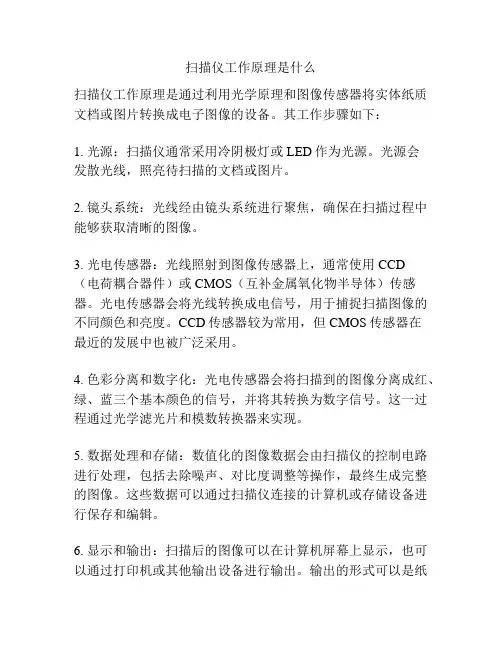 扫描仪工作原理是什么

扫描仪工作原理是通过利用光学原理和图像传感器将实体纸质文档或图片转换成电子图像的设备。其工作步骤如下：

1. 光源：扫描仪通常采用冷阴极灯或 LED 作为光源。光源会发散光线，照亮待扫描的文档或图片。

2. 镜头系统：光线经由镜头系统进行聚焦，确保在扫描过程中能够获取清晰的图像。

3. 光电传感器：光线照射到图像传感器上，通常使用 CCD（电荷耦合器件）或 CMOS（互补金属氧化物半导体）传感器。光电传感器会将光线转换成电信号，用于捕捉扫描图像的不同颜色和亮度。CCD 传感器较为常用，但 CMOS 传感器在最近的发展中也被广泛采用。

4. 色彩分离和数字化：光电传感器会将扫描到的图像分离成红、绿、蓝三个基本颜色的信号，并将其转换为数字信号。这一过程通过光学滤光片和模数转换器来实现。

5. 数据处理和存储：数值化的图像数据会由扫描仪的控制电路进行处理，包括去除噪声、对比度调整等操作，最终生成完整的图像。这些数据可以通过扫描仪连接的计算机或存储设备进行保存和编辑。

6. 显示和输出：扫描后的图像可以在计算机屏幕上显示，也可以通过打印机或其他输出设备进行输出。输出的形式可以是纸